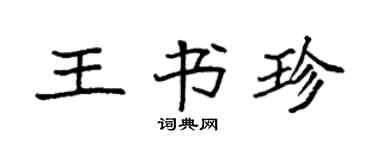 王书珍

词典网